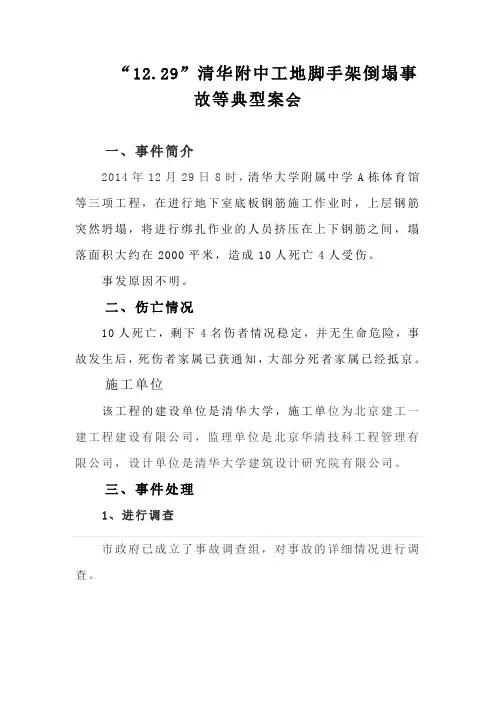 “12.29”清华附中工地脚手架倒塌事故等典型案会

一、事件简介

2014 年 12 月 29 日 8 时，清华大学附属中学 A 栋体育馆等三项工程，在进行地下室底板钢筋施工作业时，上层钢筋突然坍塌，将进行绑扎作业的人员挤压在上下钢筋之间，塌落面积大约在 2000 平米，造成 10 人死亡 4 人受伤。

事发原因不明。

二、伤亡情况

10 人死亡，剩下 4 名伤者情况稳定，并无生命危险，事故发生后，死伤者家属已获通知，大部分死者家属已经抵京。

施工单位

该工程的建设单位是清华大学，施工单位为北京建工一建工程建设有限公司，监理单位是北京华清技科工程管理有限公司，设计单位是清华大学建筑设计研究院有限公司。

三、事件处理

1、进行调查

市政府已成立了事故调查组，对事故的详细情况进行调查。